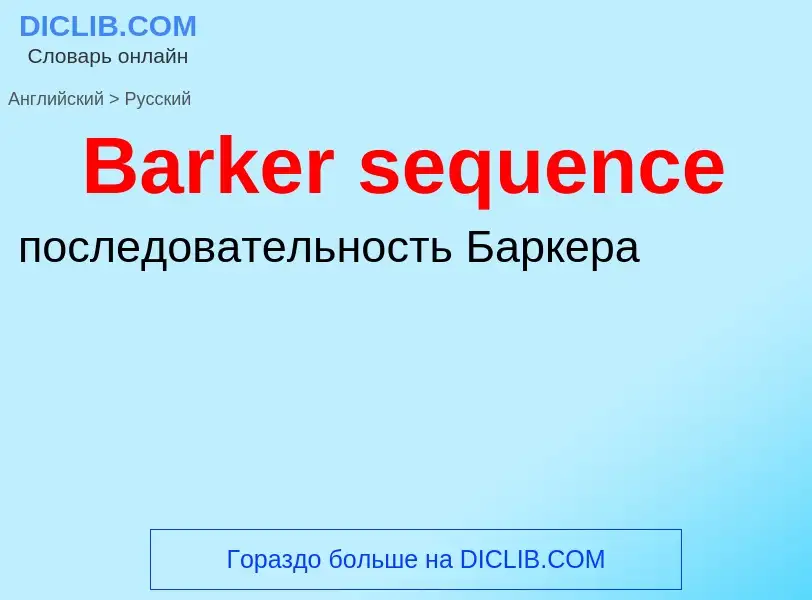 DICLIB.COM
Словарь онлайн

Английский > Русский

Barker sequence

последовательность Баркера

Гораздо больше на DICLIB.COM